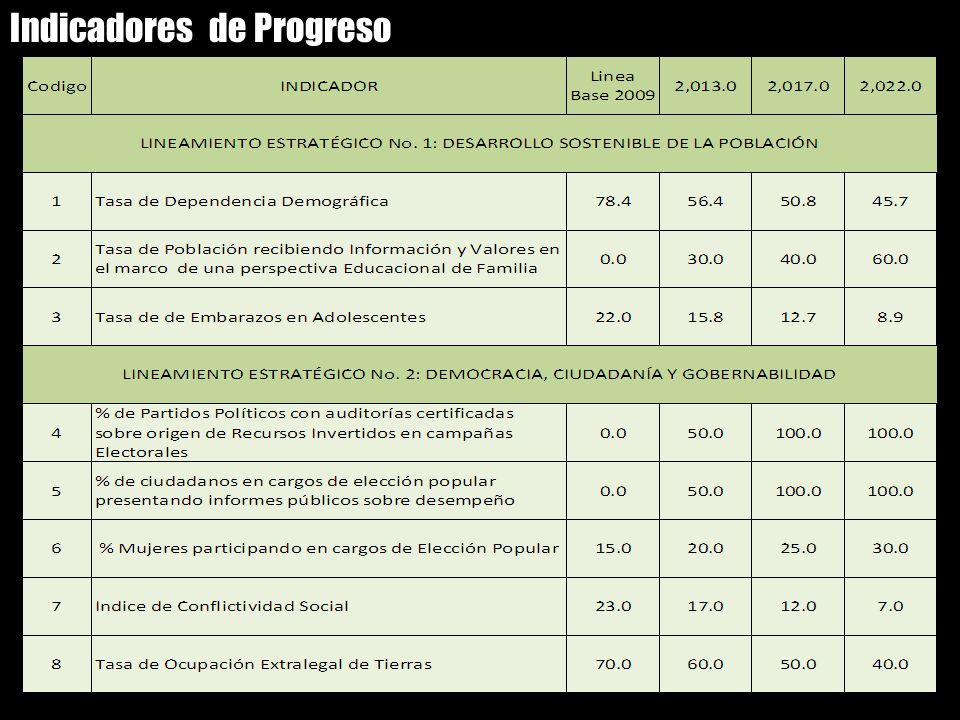 Indicadores de Progreso

| Codigo | INDICADOR | Linea Base 2009 | 2,013.0 | 2,017.0 | 2,022.0 |
|---|---|---|---|---|---|
| LINEAMIENTO ESTRATÉGICO No. 1: DESARROLLO SOSTENIBLE DE LA POBLACIÓN | | | | | |
| 1 | Tasa de Dependencia Demográfica | 78.4 | 56.4 | 50.8 | 45.7 |
| 2 | Tasa de Población recibiendo Información y Valores en el marco de una perspectiva Educacional de Familia | 0.0 | 30.0 | 40.0 | 60.0 |
| 3 | Tasa de de Embarazos en Adolescentes | 22.0 | 15.8 | 12.7 | 8.9 |
| LINEAMIENTO ESTRATÉGICO No. 2: DEMOCRACIA, CIUDADANÍA Y GOBERNABILIDAD | | | | | |
| 4 | % de Partidos Políticos con auditorías certificadas sobre origen de Recursos Invertidos en campañas Electorales | 0.0 | 50.0 | 100.0 | 100.0 |
| 5 | % de ciudadanos en cargos de elección popular presentando informes públicos sobre desempeño | 0.0 | 50.0 | 100.0 | 100.0 |
| 6 | % Mujeres participando en cargos de Elección Popular | 15.0 | 20.0 | 25.0 | 30.0 |
| 7 | Indice de Conflictividad Social | 23.0 | 17.0 | 12.0 | 7.0 |
| 8 | Tasa de Ocupación Extralegal de Tierras | 70.0 | 60.0 | 50.0 | 40.0 |